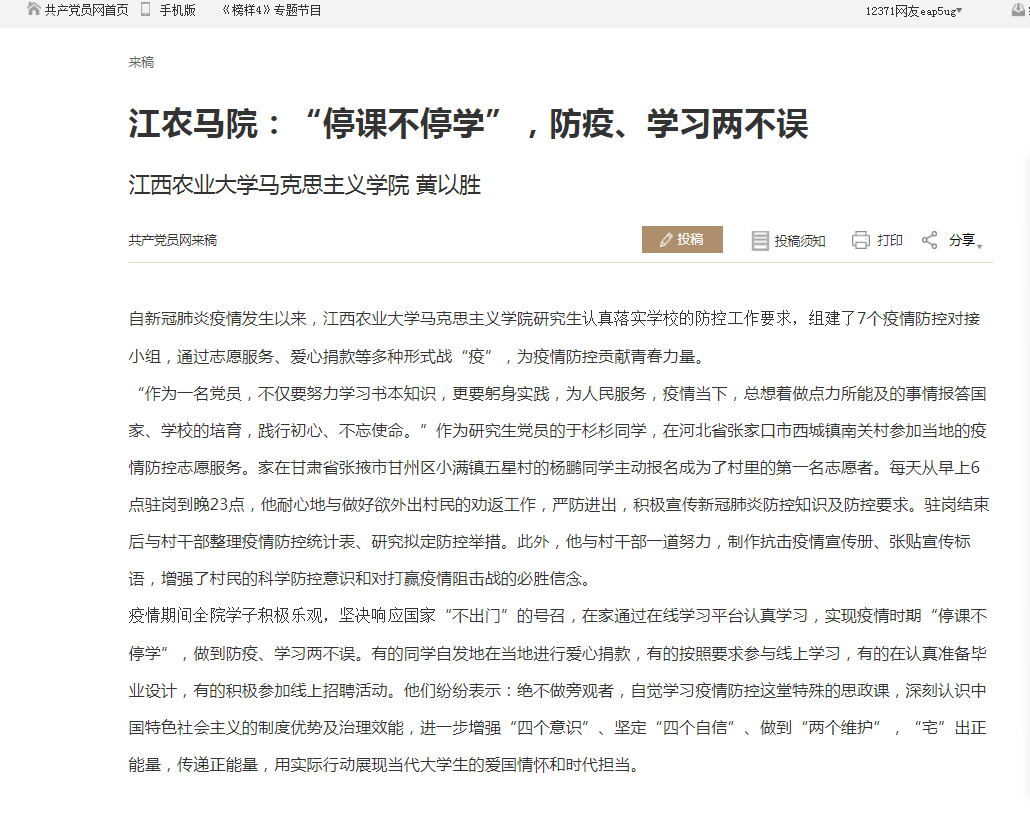 共产党员网首页 手机版 《榜样4》专题节目 12371网友eap5ug

来稿

江农马院：“停课不停学”，防疫、学习两不误

江西农业大学马克思主义学院 黄以胜

共产党员网来稿

投稿 投稿须知 打印 分享

自新冠肺炎疫情发生以来，江西农业大学马克思主义学院研究生认真落实学校的防控工作要求，组建了7个疫情防控对接小组，通过志愿服务、爱心捐款等多种形式战“疫”，为疫情防控贡献青春力量。

“作为一名党员，不仅要努力学习书本知识，更要躬身实践，为人民服务，疫情当下，总想着做点力所能及的事情报答国家、学校的培育，践行初心、不忘使命。”作为研究生党员的于杉杉同学，在河北省张家口市西城镇南关村参加当地的疫情防控志愿服务。家在甘肃省张掖市甘州区小满镇五星村的杨鹏同学主动报名成为了村里的第一名志愿者。每天从早上6点驻岗到晚23点，他耐心地与做好欲外出村民的劝返工作，严防进出，积极宣传新冠肺炎防控知识及防控要求。驻岗结束后与村干部整理疫情防控统计表、研究拟定防控举措。此外，他与村干部一道努力，制作抗击疫情宣传册、张贴宣传标语，增强了村民的科学防控意识和对打赢疫情阻击战的必胜信念。

疫情期间全院学子积极乐观，坚决响应国家“不出门”的号召，在家通过在线学习平台认真学习，实现疫情时期“停课不停学”，做到防疫、学习两不误。有的同学自发地在当地进行爱心捐款，有的按照要求参与线上学习，有的在认真准备毕业设计，有的积极参加线上招聘活动。他们纷纷表示：绝不做旁观者，自觉学习疫情防控这堂特殊的思政课，深刻认识中国特色社会主义的制度优势及治理效能，进一步增强“四个意识”、坚定“四个自信”、做到“两个维护”，“宅”出正能量，传递正能量，用实际行动展现当代大学生的爱国情怀和时代担当。